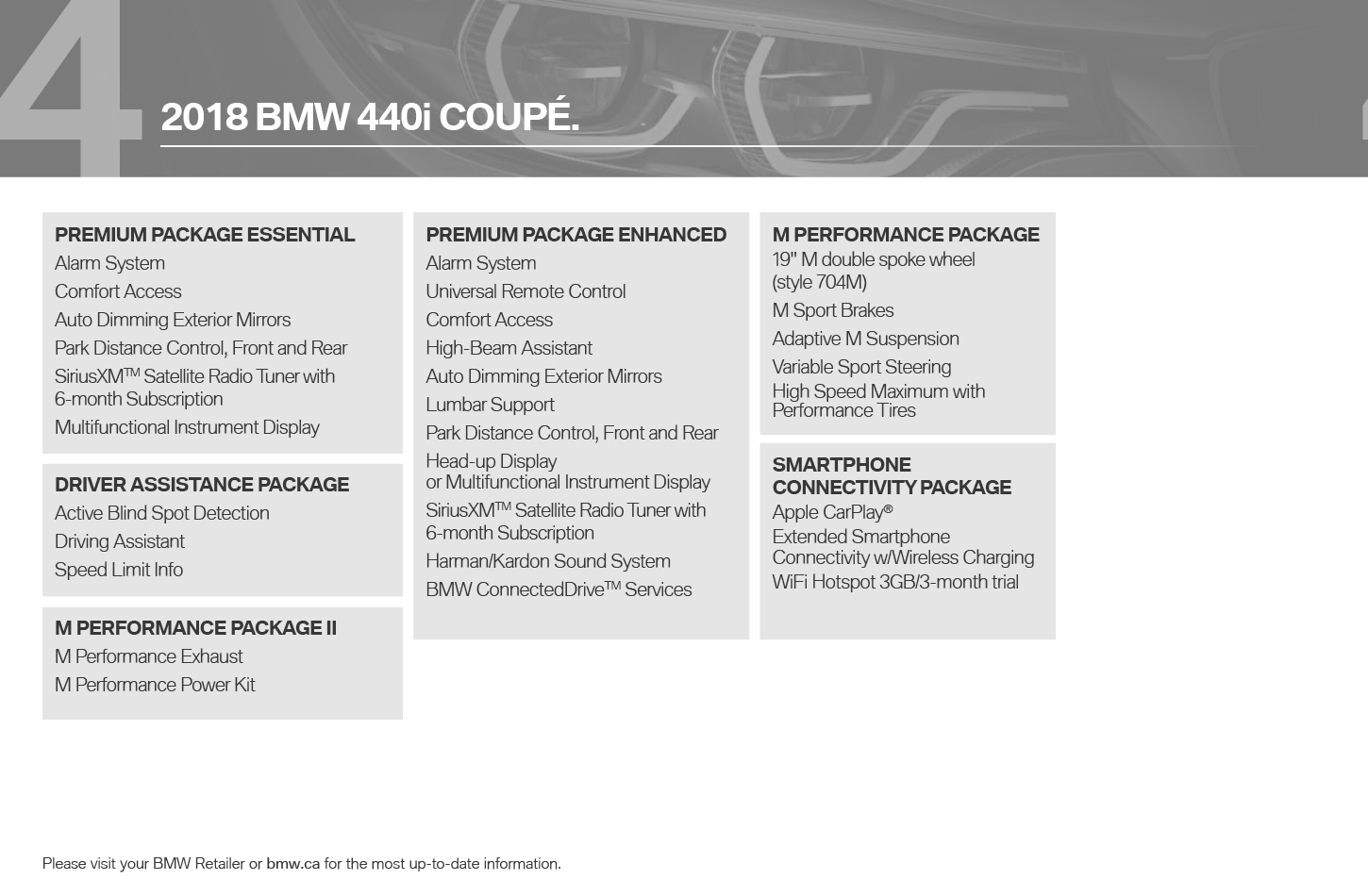 4

2018 BMW 440i COUPÉ.

PREMIUM PACKAGE ESSENTIAL
Alarm System
Comfort Access
Auto Dimming Exterior Mirrors
Park Distance Control, Front and Rear
SiriusXM™ Satellite Radio Tuner with 6-month Subscription
Multifunctional Instrument Display

DRIVER ASSISTANCE PACKAGE
Active Blind Spot Detection
Driving Assistant
Speed Limit Info

M PERFORMANCE PACKAGE II
M Performance Exhaust
M Performance Power Kit

PREMIUM PACKAGE ENHANCED
Alarm System
Universal Remote Control
Comfort Access
High-Beam Assistant
Auto Dimming Exterior Mirrors
Lumbar Support
Park Distance Control, Front and Rear
Head-up Display or Multifunctional Instrument Display
SiriusXM™ Satellite Radio Tuner with 6-month Subscription
Harman/Kardon Sound System
BMW ConnectedDrive™ Services

M PERFORMANCE PACKAGE
19" M double spoke wheel (style 704M)
M Sport Brakes
Adaptive M Suspension
Variable Sport Steering
High Speed Maximum with Performance Tires

SMARTPHONE CONNECTIVITY PACKAGE
Apple CarPlay®
Extended Smartphone Connectivity w/Wireless Charging
WiFi Hotspot 3GB/3-month trial

Please visit your BMW Retailer or bmw.ca for the most up-to-date information.